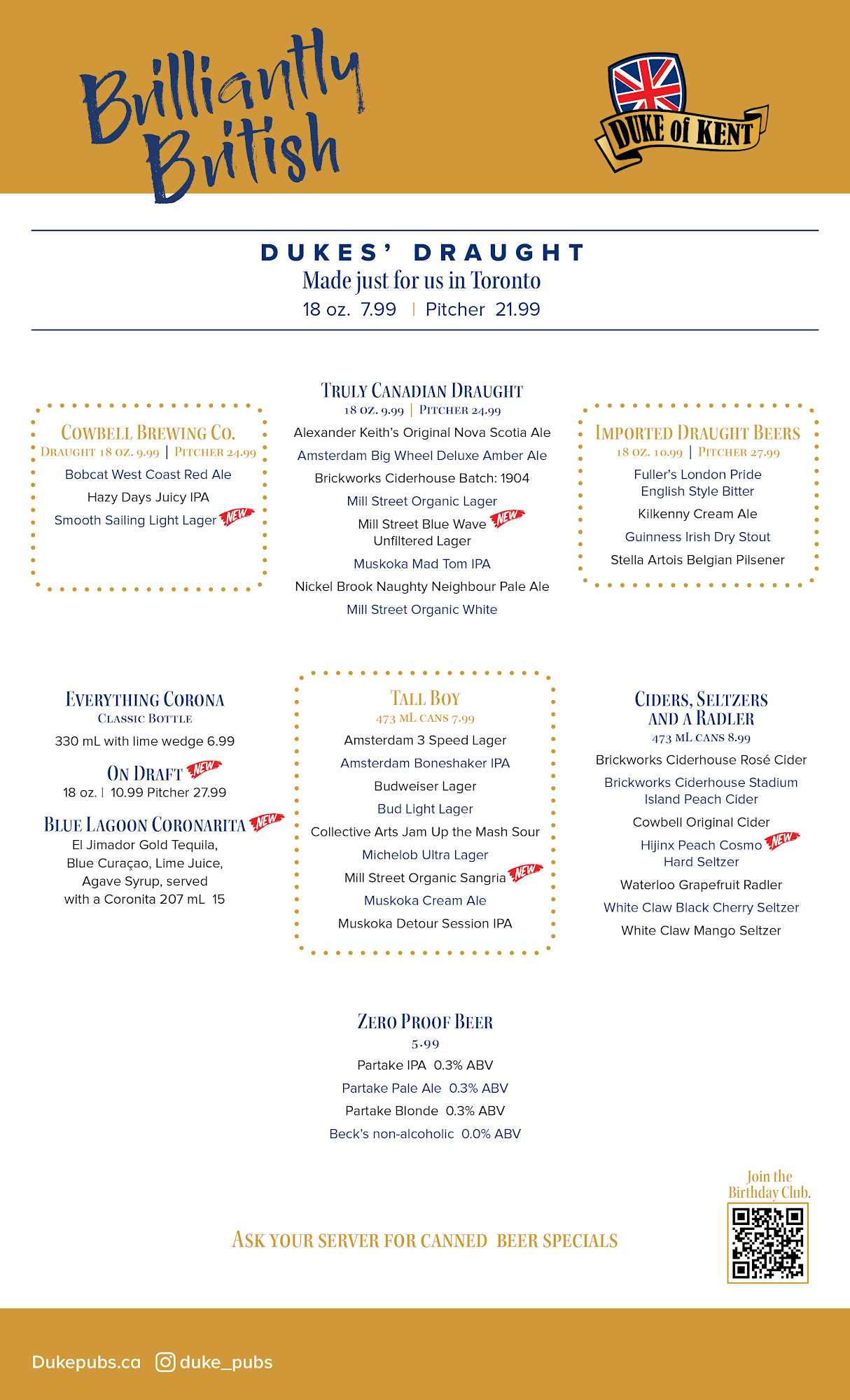 Brilliantly British

DUKE of KENT

DUKES' DRAUGHT
Made just for us in Toronto
18 oz. 7.99 | Pitcher 21.99

COWBELL BREWING CO.
DRAUGHT 18 OZ. 9.99 | PITCHER 24.99
Bobcat West Coast Red Ale
Hazy Days Juicy IPA
Smooth Sailing Light Lager NEW

TRULY CANADIAN DRAUGHT
18 OZ. 9.99 | PITCHER 24.99
Alexander Keith's Original Nova Scotia Ale
Amsterdam Big Wheel Deluxe Amber Ale
Brickworks Ciderhouse Batch: 1904
Mill Street Organic Lager
Mill Street Blue Wave NEW Unfiltered Lager
Muskoka Mad Tom IPA
Nickel Brook Naughty Neighbour Pale Ale
Mill Street Organic White

IMPORTED DRAUGHT BEERS
18 OZ. 10.99 | PITCHER 27.99
Fuller's London Pride English Style Bitter
Kilkenny Cream Ale
Guinness Irish Dry Stout
Stella Artois Belgian Pilsener

EVERYTHING CORONA
CLASSIC BOTTLE
330 mL with lime wedge 6.99
ON DRAFT NEW
18 oz. | 10.99 Pitcher 27.99
BLUE LAGOON CORONARITA NEW
El Jimador Gold Tequila, Blue Curaçao, Lime Juice, Agave Syrup, served with a Coronita 207 mL 15

TALL BOY
473 ML CANS 7.99
Amsterdam 3 Speed Lager
Amsterdam Boneshaker IPA
Budweiser Lager
Bud Light Lager
Collective Arts Jam Up the Mash Sour
Michelob Ultra Lager
Mill Street Organic Sangria NEW
Muskoka Cream Ale
Muskoka Detour Session IPA

CIDERS, SELTZERS AND A RADLER
473 ML CANS 8.99
Brickworks Ciderhouse Rosé Cider
Brickworks Ciderhouse Stadium Island Peach Cider
Cowbell Original Cider
Hijinx Peach Cosmo NEW Hard Seltzer
Waterloo Grapefruit Radler
White Claw Black Cherry Seltzer
White Claw Mango Seltzer

ZERO PROOF BEER
5.99
Partake IPA 0.3% ABV
Partake Pale Ale 0.3% ABV
Partake Blonde 0.3% ABV
Beck's non-alcoholic 0.0% ABV

ASK YOUR SERVER FOR CANNED BEER SPECIALS

Join the Birthday Club.

Dukepubs.ca duke_pubs